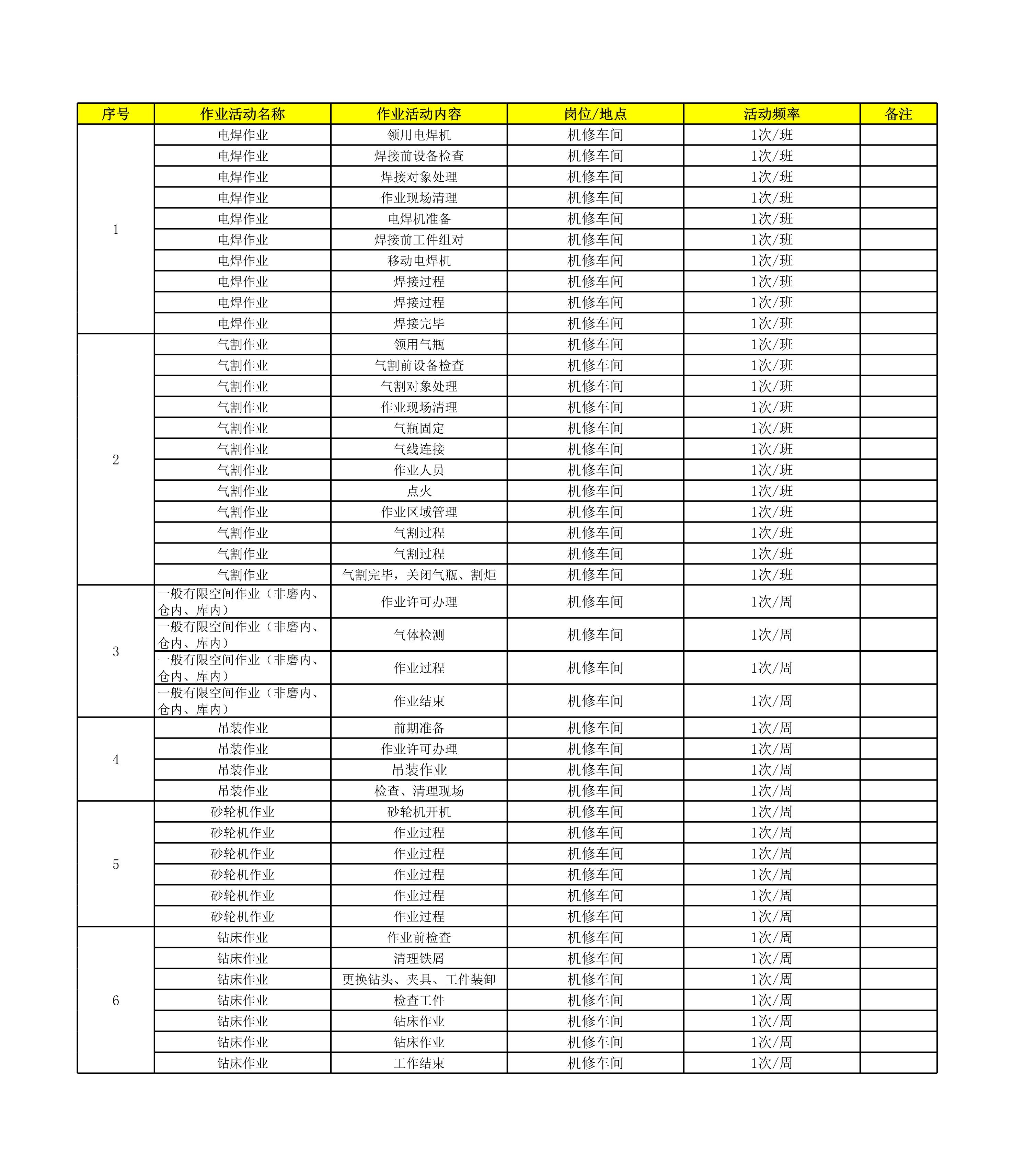 | 序号 | 作业活动名称 | 作业活动内容 | 岗位/地点 | 活动频率 | 备注 |
|---|---|---|---|---|---|
| 1 | 电焊作业 | 领用电焊机 | 机修车间 | 1次/班 | |
| | 电焊作业 | 焊接前设备检查 | 机修车间 | 1次/班 | |
| | 电焊作业 | 焊接对象处理 | 机修车间 | 1次/班 | |
| | 电焊作业 | 作业现场清理 | 机修车间 | 1次/班 | |
| | 电焊作业 | 电焊机准备 | 机修车间 | 1次/班 | |
| | 电焊作业 | 焊接前工件组对 | 机修车间 | 1次/班 | |
| | 电焊作业 | 移动电焊机 | 机修车间 | 1次/班 | |
| | 电焊作业 | 焊接过程 | 机修车间 | 1次/班 | |
| | 电焊作业 | 焊接过程 | 机修车间 | 1次/班 | |
| | 电焊作业 | 焊接完毕 | 机修车间 | 1次/班 | |
| 2 | 气割作业 | 领用气瓶 | 机修车间 | 1次/班 | |
| | 气割作业 | 气割前设备检查 | 机修车间 | 1次/班 | |
| | 气割作业 | 气割对象处理 | 机修车间 | 1次/班 | |
| | 气割作业 | 作业现场清理 | 机修车间 | 1次/班 | |
| | 气割作业 | 气瓶固定 | 机修车间 | 1次/班 | |
| | 气割作业 | 气线连接 | 机修车间 | 1次/班 | |
| | 气割作业 | 作业人员 | 机修车间 | 1次/班 | |
| | 气割作业 | 点火 | 机修车间 | 1次/班 | |
| | 气割作业 | 作业区域管理 | 机修车间 | 1次/班 | |
| | 气割作业 | 气割过程 | 机修车间 | 1次/班 | |
| | 气割作业 | 气割过程 | 机修车间 | 1次/班 | |
| | 气割作业 | 气割完毕，关闭气瓶、割炬 | 机修车间 | 1次/班 | |
| 3 | 一般有限空间作业（非磨内、仓内、库内） | 作业许可办理 | 机修车间 | 1次/周 | |
| | 一般有限空间作业（非磨内、仓内、库内） | 气体检测 | 机修车间 | 1次/周 | |
| | 一般有限空间作业（非磨内、仓内、库内） | 作业过程 | 机修车间 | 1次/周 | |
| | 一般有限空间作业（非磨内、仓内、库内） | 作业结束 | 机修车间 | 1次/周 | |
| 4 | 吊装作业 | 前期准备 | 机修车间 | 1次/周 | |
| | 吊装作业 | 作业许可办理 | 机修车间 | 1次/周 | |
| | 吊装作业 | 吊装作业 | 机修车间 | 1次/周 | |
| | 吊装作业 | 检查、清理现场 | 机修车间 | 1次/周 | |
| 5 | 砂轮机作业 | 砂轮机开机 | 机修车间 | 1次/周 | |
| | 砂轮机作业 | 作业过程 | 机修车间 | 1次/周 | |
| | 砂轮机作业 | 作业过程 | 机修车间 | 1次/周 | |
| | 砂轮机作业 | 作业过程 | 机修车间 | 1次/周 | |
| | 砂轮机作业 | 作业过程 | 机修车间 | 1次/周 | |
| | 砂轮机作业 | 作业过程 | 机修车间 | 1次/周 | |
| 6 | 钻床作业 | 作业前检查 | 机修车间 | 1次/周 | |
| | 钻床作业 | 清理铁屑 | 机修车间 | 1次/周 | |
| | 钻床作业 | 更换钻头、夹具、工件装卸 | 机修车间 | 1次/周 | |
| | 钻床作业 | 检查工件 | 机修车间 | 1次/周 | |
| | 钻床作业 | 钻床作业 | 机修车间 | 1次/周 | |
| | 钻床作业 | 钻床作业 | 机修车间 | 1次/周 | |
| | 钻床作业 | 工作结束 | 机修车间 | 1次/周 | |